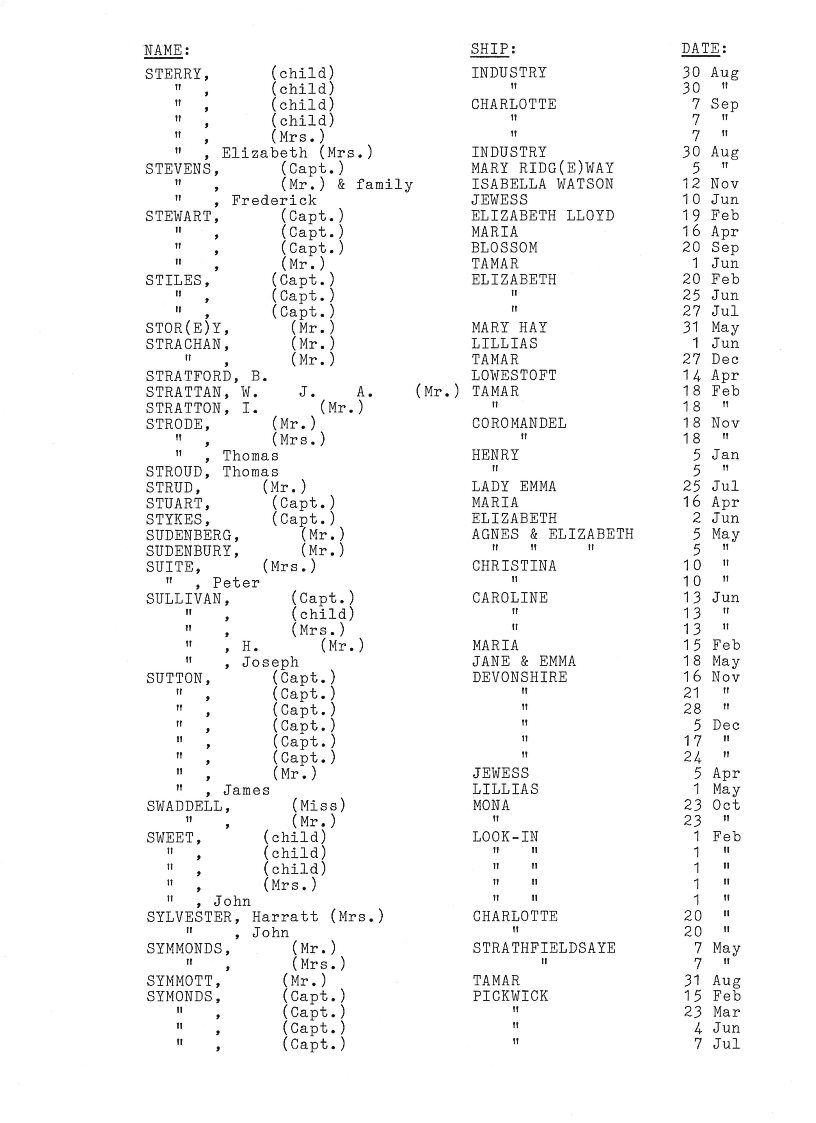 | NAME: | SHIP: | DATE: |
|---|---|---|
| STERRY, (child) | INDUSTRY | 30 Aug |
| " , (child) | " | 30 " |
| " , (child) | CHARLOTTE | 7 Sep |
| " , (child) | " | 7 " |
| " , (Mrs.) | " | 7 " |
| " , Elizabeth (Mrs.) | INDUSTRY | 30 Aug |
| STEVENS, (Capt.) | MARY RIDG(E)WAY | 5 " |
| " , (Mr.) & family | ISABELLA WATSON | 12 Nov |
| " , Frederick | JEWESS | 10 Jun |
| STEWART, (Capt.) | ELIZABETH LLOYD | 19 Feb |
| " , (Capt.) | MARIA | 16 Apr |
| " , (Capt.) | BLOSSOM | 20 Sep |
| " , (Mr.) | TAMAR | 1 Jun |
| STILES, (Capt.) | ELIZABETH | 20 Feb |
| " , (Capt.) | " | 25 Jun |
| " , (Capt.) | " | 27 Jul |
| STOR(E)Y, (Mr.) | MARY HAY | 31 May |
| STRACHAN, (Mr.) | LILLIAS | 1 Jun |
| " , (Mr.) | TAMAR | 27 Dec |
| STRATFORD, B. | LOWESTOFT | 14 Apr |
| STRATTAN, W. J. A. (Mr.) | TAMAR | 18 Feb |
| STRATTON, I. (Mr.) | " | 18 " |
| STRODE, (Mr.) | COROMANDEL | 18 Nov |
| " , (Mrs.) | " | 18 " |
| " , Thomas | HENRY | 5 Jan |
| STROUD, Thomas | " | 5 " |
| STRUD, (Mr.) | LADY EMMA | 25 Jul |
| STUART, (Capt.) | MARIA | 16 Apr |
| STYKES, (Capt.) | ELIZABETH | 2 Jun |
| SUDENBERG, (Mr.) | AGNES & ELIZABETH | 5 May |
| SUDENBURY, (Mr.) | " " " | 5 " |
| SUITE, (Mrs.) | CHRISTINA | 10 " |
| " , Peter | " | 10 " |
| SULLIVAN, (Capt.) | CAROLINE | 13 Jun |
| " , (child) | " | 13 " |
| " , (Mrs.) | " | 13 " |
| " , H. (Mr.) | MARIA | 15 Feb |
| " , Joseph | JANE & EMMA | 18 May |
| SUTTON, (Capt.) | DEVONSHIRE | 16 Nov |
| " , (Capt.) | " | 21 " |
| " , (Capt.) | " | 28 " |
| " , (Capt.) | " | 5 Dec |
| " , (Capt.) | " | 17 " |
| " , (Capt.) | " | 24 " |
| " , (Mr.) | JEWESS | 5 Apr |
| " , James | LILLIAS | 1 May |
| SWADDELL, (Miss) | MONA | 23 Oct |
| " , (Mr.) | " | 23 " |
| SWEET, (child) | LOOK-IN | 1 Feb |
| " , (child) | " " | 1 " |
| " , (child) | " " | 1 " |
| " , (Mrs.) | " " | 1 " |
| " , John | " " | 1 " |
| SYLVESTER, Harratt (Mrs.) | CHARLOTTE | 20 " |
| " , John | " | 20 " |
| SYMMONDS, (Mr.) | STRATHFIELDSAYE | 7 May |
| " , (Mrs.) | " | 7 " |
| SYMMOTT, (Mr.) | TAMAR | 31 Aug |
| SYMONDS, (Capt.) | PICKWICK | 15 Feb |
| " , (Capt.) | " | 23 Mar |
| " , (Capt.) | " | 4 Jun |
| " , (Capt.) | " | 7 Jul |